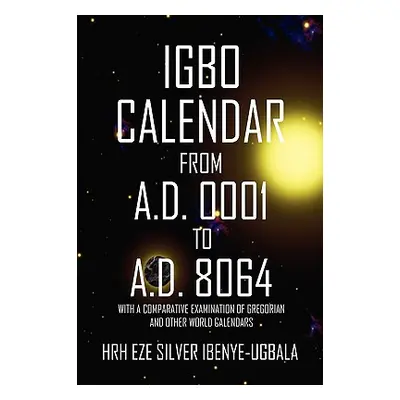 IGBO CALENDAR FROM A.D. 0001 TO A.D. 8064

WITH A COMPARATIVE EXAMINATION OF GREGORIAN AND OTHER WORLD CALENDARS

HRH EZE SILVER IBENYE-UGBALA